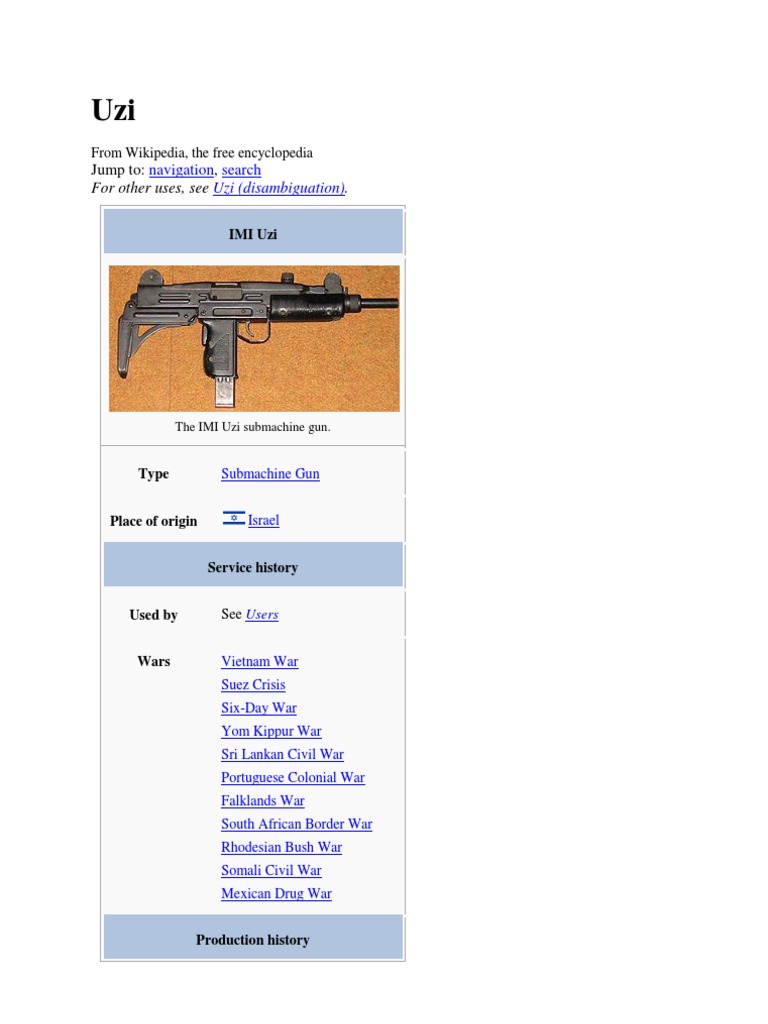 Uzi

From Wikipedia, the free encyclopedia
Jump to: navigation, search
For other uses, see Uzi (disambiguation).

IMI Uzi

The IMI Uzi submachine gun.

Type
Submachine Gun

Place of origin
Israel

Service history

Used by
See Users

Wars
Vietnam War
Suez Crisis
Six-Day War
Yom Kippur War
Sri Lankan Civil War
Portuguese Colonial War
Falklands War
South African Border War
Rhodesian Bush War
Somali Civil War
Mexican Drug War

Production history